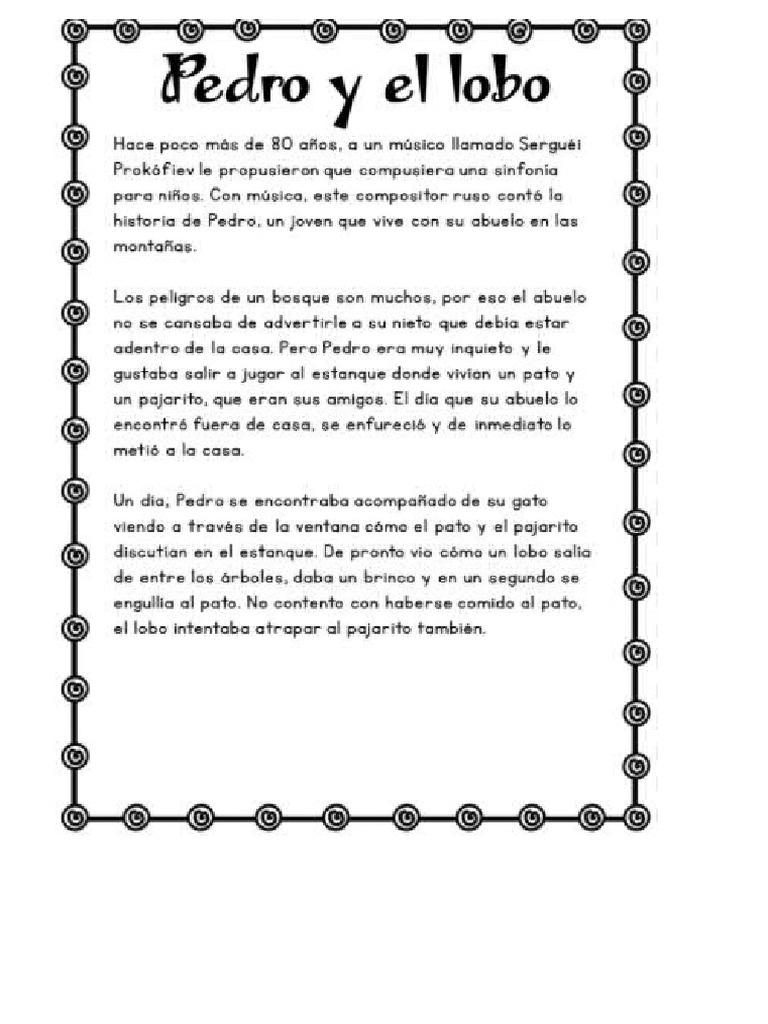 Pedro y el lobo

Hace poco más de 80 años, a un músico llamado Serguéi Prokófiev le propusieron que compusiera una sinfonía para niños. Con música, este compositor ruso contó la historia de Pedro, un joven que vive con su abuelo en las montañas.

Los peligros de un bosque son muchos, por eso el abuelo no se cansaba de advertirle a su nieto que debía estar adentro de la casa. Pero Pedro era muy inquieto y le gustaba salir a jugar al estanque donde vivían un pato y un pajarito, que eran sus amigos. El día que su abuelo lo encontró fuera de casa, se enfureció y de inmediato lo metió a la casa.

Un día, Pedro se encontraba acompañado de su gato viendo a través de la ventana cómo el pato y el pajarito discutían en el estanque. De pronto vio cómo un lobo salía de entre los árboles, daba un brinco y en un segundo se engullía al pato. No contento con haberse comido al pato, el lobo intentaba atrapar al pajarito también.